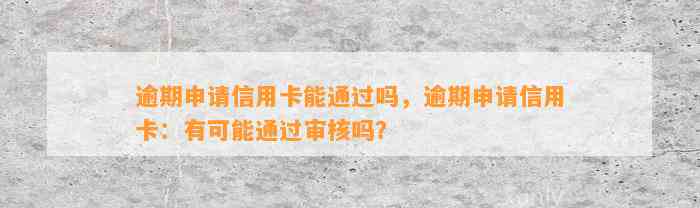 逾期申请信用卡能通过吗，逾期申请信用卡：有可能通过审核吗？